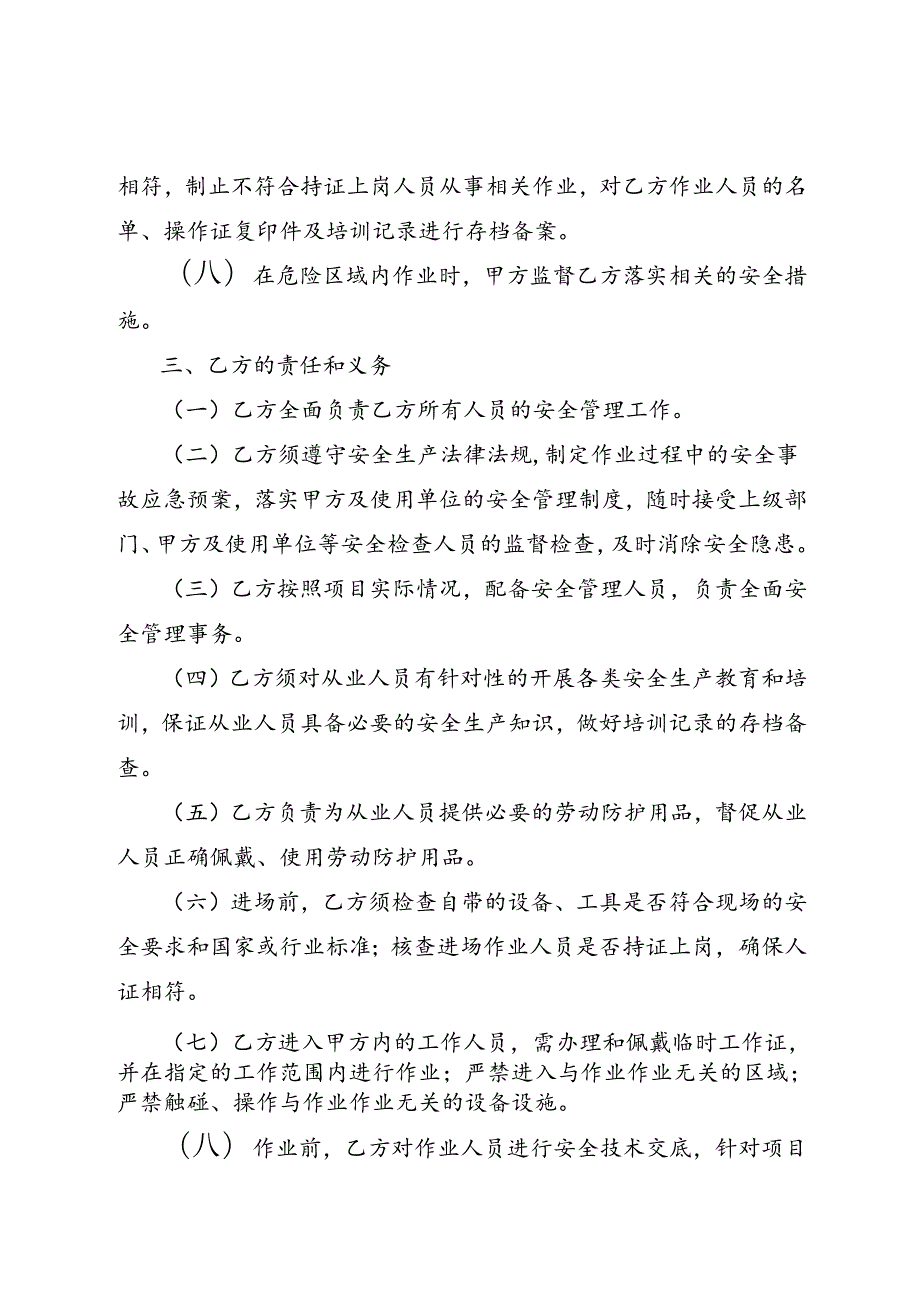 相符，制止不符合持证上岗人员从事相关作业，对乙方作业人员的名单、操作证复印件及培训记录进行存档备案。

（八）在危险区域内作业时，甲方监督乙方落实相关的安全措施。

三、乙方的责任和义务

（一）乙方全面负责乙方所有人员的安全管理工作。

（二）乙方须遵守安全生产法律法规，制定作业过程中的安全事故应急预案，落实甲方及使用单位的安全管理制度，随时接受上级部门、甲方及使用单位等安全检查人员的监督检查，及时消除安全隐患。

（三）乙方按照项目实际情况，配备安全管理人员，负责全面安全管理事务。

（四）乙方须对从业人员有针对性的开展各类安全生产教育和培训，保证从业人员具备必要的安全生产知识，做好培训记录的存档备查。

（五）乙方负责为从业人员提供必要的劳动防护用品，督促从业人员正确佩戴、使用劳动防护用品。

（六）进场前，乙方须检查自带的设备、工具是否符合现场的安全要求和国家或行业标准；核查进场作业人员是否持证上岗，确保人证相符。

（七）乙方进入甲方内的工作人员，需办理和佩戴临时工作证，并在指定的工作范围内进行作业；严禁进入与作业作业无关的区域；严禁触碰、操作与作业作业无关的设备设施。

（八）作业前，乙方对作业人员进行安全技术交底，针对项目